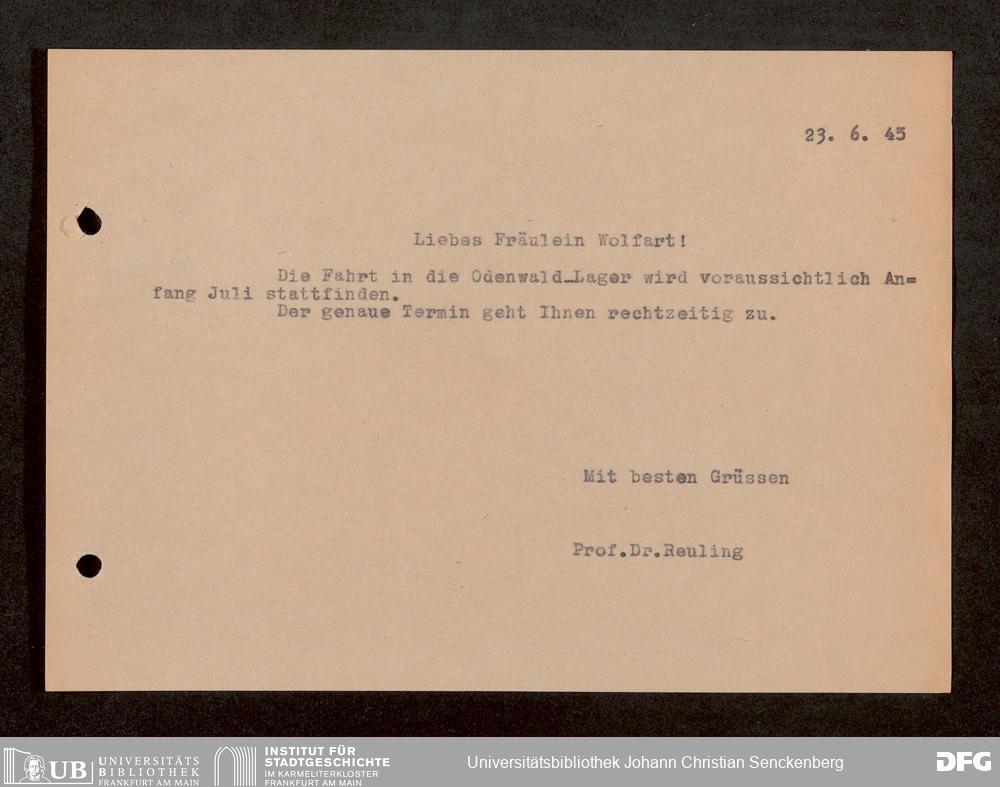 23. 6. 45

Liebes Fräulein Wolfart!

Die Fahrt in die Odenwald_Lager wird voraussichtlich Anfang Juli stattfinden.

Der genaue Termin geht Ihnen rechtzeitig zu.

Mit besten Grüssen

Prof.Dr.Reuling

UB UNIVERSITÄTS BIBLIOTHEK FRANKFURT AM MAIN

INSTITUT FÜR STADTGESCHICHTE IM KARMELITERKLOSTER FRANKFURT AM MAIN

Universitätsbibliothek Johann Christian Senckenberg

DFG